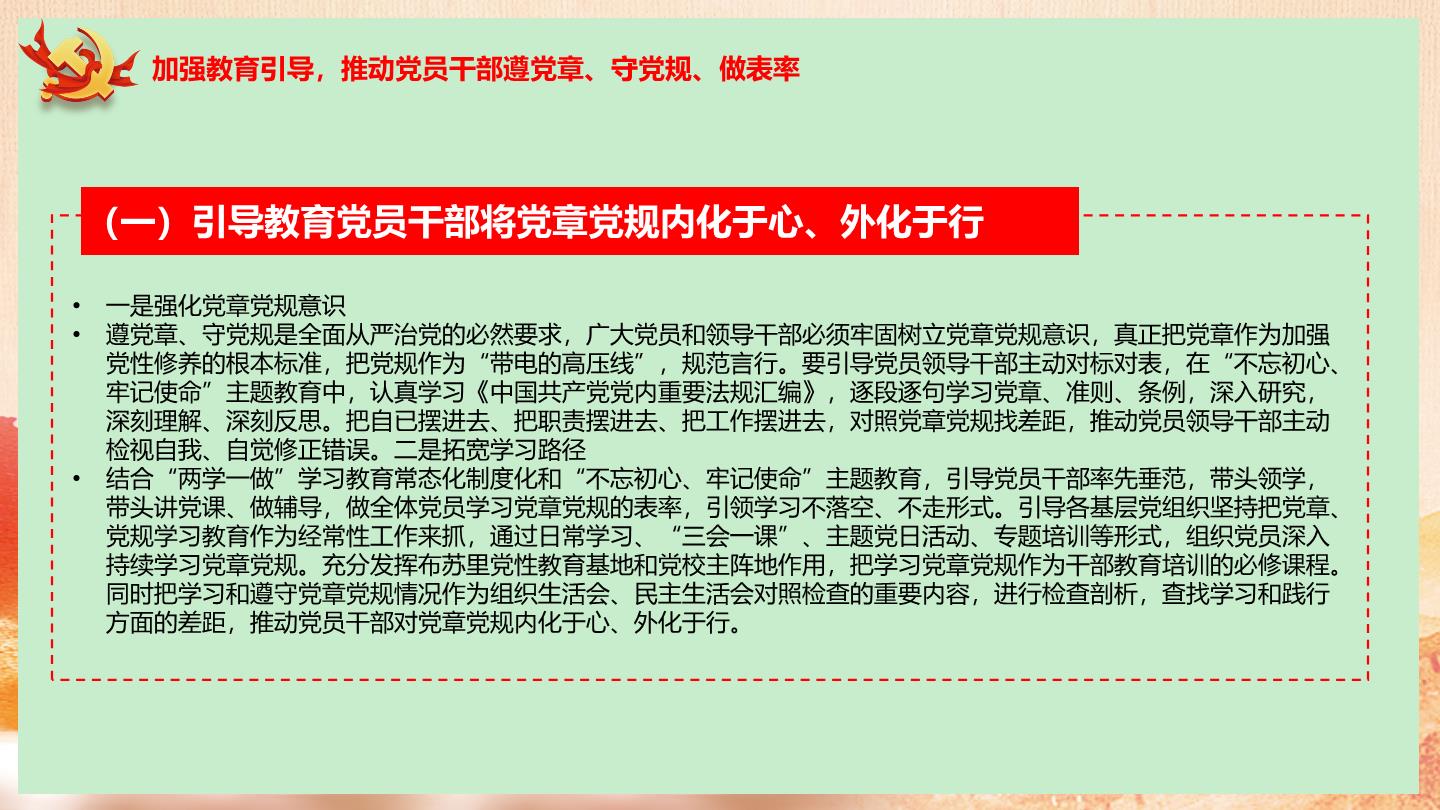 加强教育引导，推动党员干部遵党章、守党规、做表率

（一）引导教育党员干部将党章党规内化于心、外化于行

• 一是强化党章党规意识
• 遵党章、守党规是全面从严治党的必然要求，广大党员和领导干部必须牢固树立党章党规意识，真正把党章作为加强党性修养的根本标准，把党规作为“带电的高压线”，规范言行。要引导党员领导干部主动对标对表，在“不忘初心、牢记使命”主题教育中，认真学习《中国共产党党内重要法规汇编》，逐段逐句学习党章、准则、条例，深入研究，深刻理解、深刻反思。把自已摆进去、把职责摆进去、把工作摆进去，对照党章党规找差距，推动党员领导干部主动检视自我、自觉修正错误。二是拓宽学习路径
• 结合“两学一做”学习教育常态化制度化和“不忘初心、牢记使命”主题教育，引导党员干部率先垂范，带头领学，带头讲党课、做辅导，做全体党员学习党章党规的表率，引领学习不落空、不走形式。引导各基层党组织坚持把党章、党规学习教育作为经常性工作来抓，通过日常学习、“三会一课”、主题党日活动、专题培训等形式，组织党员深入持续学习党章党规。充分发挥布苏里党性教育基地和党校主阵地作用，把学习党章党规作为干部教育培训的必修课程。同时把学习和遵守党章党规情况作为组织生活会、民主生活会对照检查的重要内容，进行检查剖析，查找学习和践行方面的差距，推动党员干部对党章党规内化于心、外化于行。